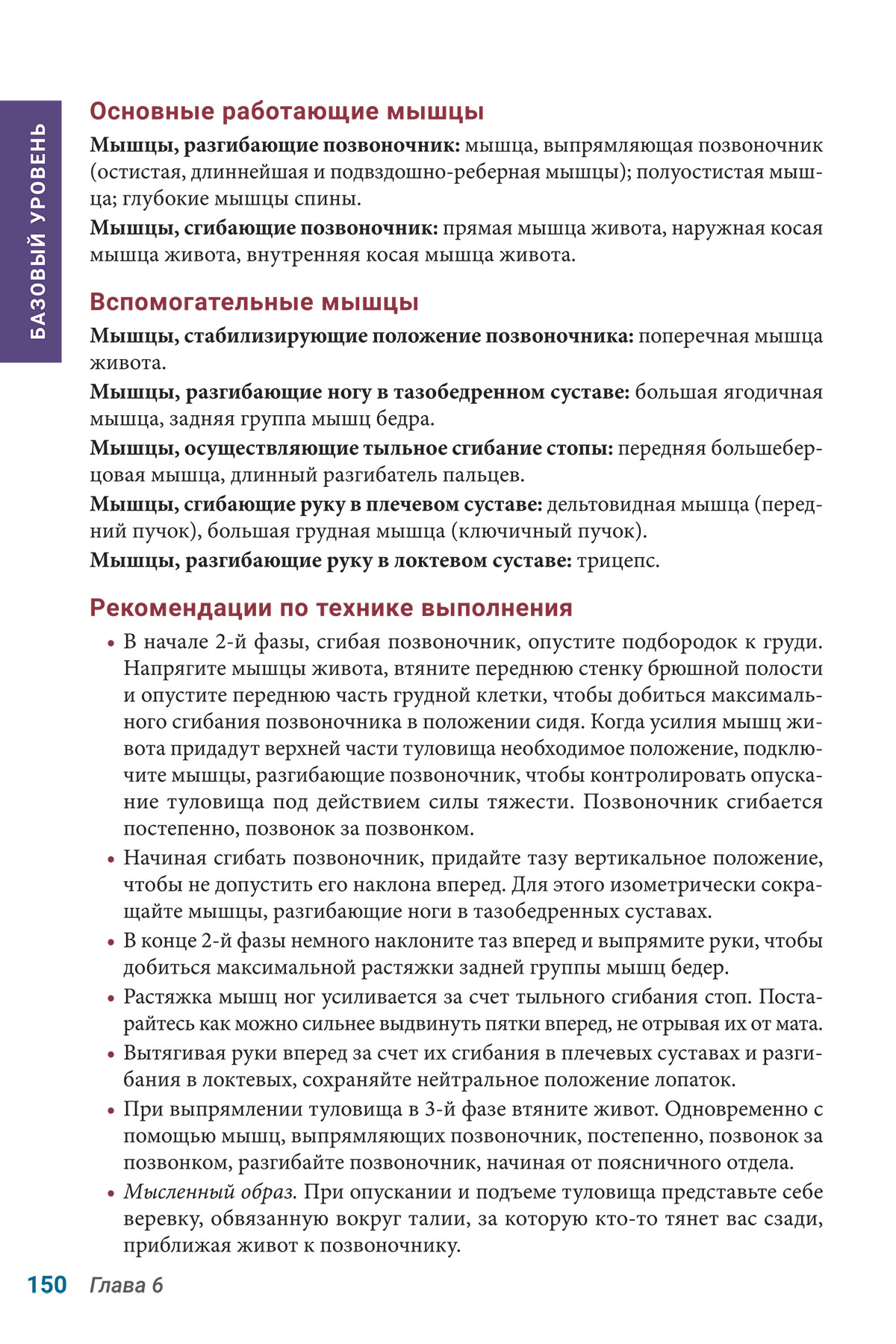 БАЗОВЫЙ УРОВЕНЬ

Основные работающие мышцы

Мышцы, разгибающие позвоночник: мышца, выпрямляющая позвоночник (остистая, длиннейшая и подвздошно-реберная мышцы); полуостистая мышца; глубокие мышцы спины.

Мышцы, сгибающие позвоночник: прямая мышца живота, наружная косая мышца живота, внутренняя косая мышца живота.

Вспомогательные мышцы

Мышцы, стабилизирующие положение позвоночника: поперечная мышца живота.

Мышцы, разгибающие ногу в тазобедренном суставе: большая ягодичная мышца, задняя группа мышц бедра.

Мышцы, осуществляющие тыльное сгибание стопы: передняя большеберцовая мышца, длинный разгибатель пальцев.

Мышцы, сгибающие руку в плечевом суставе: дельтовидная мышца (передний пучок), большая грудная мышца (ключичный пучок).

Мышцы, разгибающие руку в локтевом суставе: трицепс.

Рекомендации по технике выполнения

• В начале 2-й фазы, сгибая позвоночник, опустите подбородок к груди. Напрягите мышцы живота, втяните переднюю стенку брюшной полости и опустите переднюю часть грудной клетки, чтобы добиться максимального сгибания позвоночника в положении сидя. Когда усилия мышц живота придадут верхней части туловища необходимое положение, подключите мышцы, разгибающие позвоночник, чтобы контролировать опускание туловища под действием силы тяжести. Позвоночник сгибается постепенно, позвонок за позвонком.
• Начиная сгибать позвоночник, придайте тазу вертикальное положение, чтобы не допустить его наклона вперед. Для этого изометрически сокращайте мышцы, разгибающие ноги в тазобедренных суставах.
• В конце 2-й фазы немного наклоните таз вперед и выпрямите руки, чтобы добиться максимальной растяжки задней группы мышц бедер.
• Растяжка мышц ног усиливается за счет тыльного сгибания стоп. Постарайтесь как можно сильнее выдвинуть пятки вперед, не отрывая их от мата.
• Вытягивая руки вперед за счет их сгибания в плечевых суставах и разгибания в локтевых, сохраняйте нейтральное положение лопаток.
• При выпрямлении туловища в 3-й фазе втяните живот. Одновременно с помощью мышц, выпрямляющих позвоночник, постепенно, позвонок за позвонком, разгибайте позвоночник, начиная от поясничного отдела.
• Мысленный образ. При опускании и подъеме туловища представьте себе веревку, обвязанную вокруг талии, за которую кто-то тянет вас сзади, приближая живот к позвоночнику.

150 Глава 6